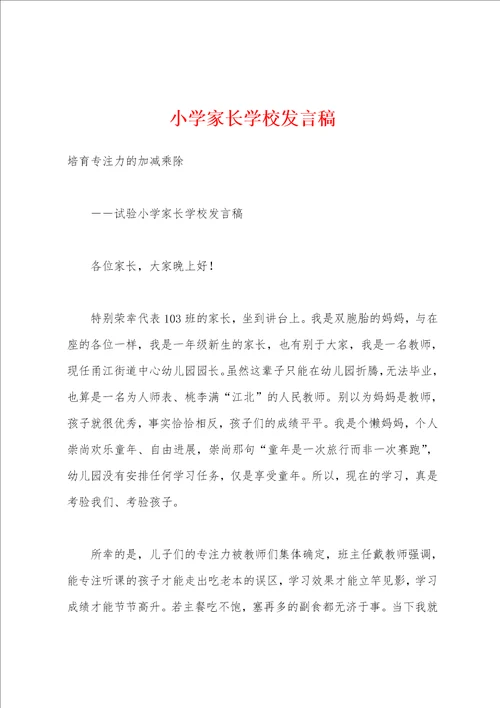 小学家长学校发言稿

培育专注力的加减乘除

——试验小学家长学校发言稿

各位家长，大家晚上好！

特别荣幸代表103班的家长，坐到讲台上。我是双胞胎的妈妈，与在座的各位一样，我是一年级新生的家长，也有别于大家，我是一名教师，现任甬江街道中心幼儿园园长。虽然这辈子只能在幼儿园折腾，无法毕业，也算是一名为人师表、桃李满“江北”的人民教师。别以为妈妈是教师，孩子就很优秀，事实恰恰相反，孩子们的成绩平平。我是个懒妈妈，个人崇尚欢乐童年、自由进展，崇尚那句“童年是一次旅行而非一次赛跑”，幼儿园没有安排任何学习任务，仅是享受童年。所以，现在的学习，真是考验我们、考验孩子。

所幸的是，儿子们的专注力被教师们集体确定，班主任戴教师强调，能专注听课的孩子才能走出吃老本的误区，学习效果才能立竿见影，学习成绩才能节节高升。若主餐吃不饱，塞再多的副食都无济于事。当下我就